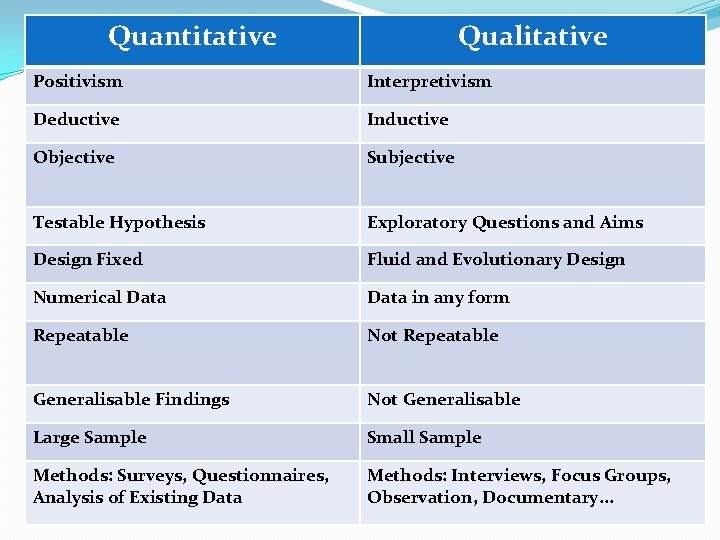 | Quantitative | Qualitative |
|---|---|
| Positivism | Interpretivism |
| Deductive | Inductive |
| Objective | Subjective |
| Testable Hypothesis | Exploratory Questions and Aims |
| Design Fixed | Fluid and Evolutionary Design |
| Numerical Data | Data in any form |
| Repeatable | Not Repeatable |
| Generalisable Findings | Not Generalisable |
| Large Sample | Small Sample |
| Methods: Surveys, Questionnaires, Analysis of Existing Data | Methods: Interviews, Focus Groups, Observation, Documentary… |